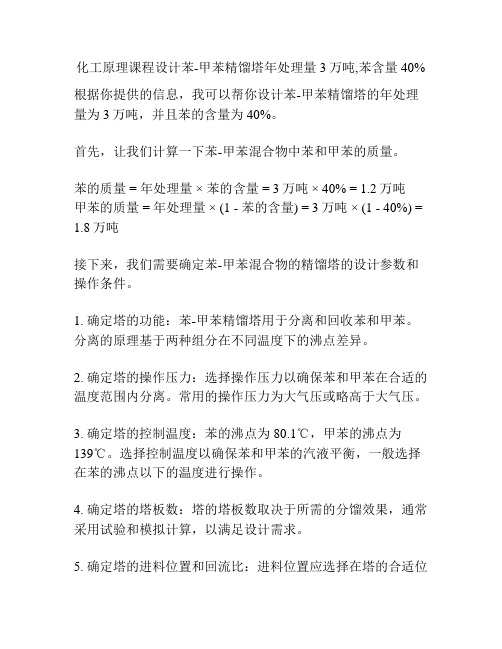 化工原理课程设计苯-甲苯精馏塔年处理量 3 万吨,苯含量 40%

根据你提供的信息，我可以帮你设计苯-甲苯精馏塔的年处理量为 3 万吨，并且苯的含量为 40%。

首先，让我们计算一下苯-甲苯混合物中苯和甲苯的质量。

苯的质量 = 年处理量 × 苯的含量 = 3 万吨 × 40% = 1.2 万吨
甲苯的质量 = 年处理量 × (1 - 苯的含量) = 3 万吨 × (1 - 40%) = 1.8 万吨

接下来，我们需要确定苯-甲苯混合物的精馏塔的设计参数和操作条件。

1. 确定塔的功能：苯-甲苯精馏塔用于分离和回收苯和甲苯。分离的原理基于两种组分在不同温度下的沸点差异。

2. 确定塔的操作压力：选择操作压力以确保苯和甲苯在合适的温度范围内分离。常用的操作压力为大气压或略高于大气压。

3. 确定塔的控制温度：苯的沸点为 80.1℃，甲苯的沸点为 139℃。选择控制温度以确保苯和甲苯的汽液平衡，一般选择在苯的沸点以下的温度进行操作。

4. 确定塔的塔板数：塔的塔板数取决于所需的分馏效果，通常采用试验和模拟计算，以满足设计需求。

5. 确定塔的进料位置和回流比：进料位置应选择在塔的合适位